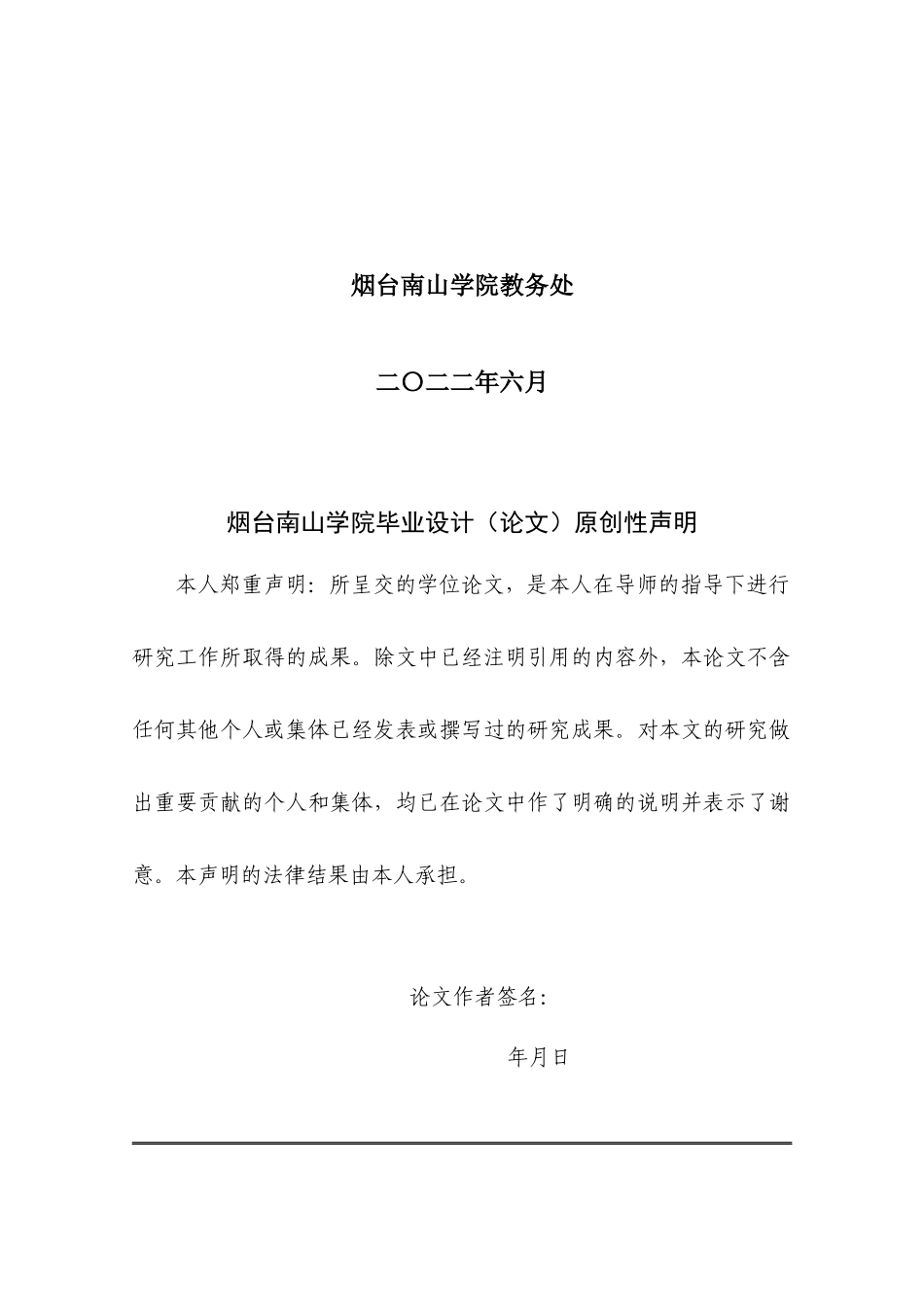 烟台南山学院教务处

二〇二二年六月

烟台南山学院毕业设计（论文）原创性声明

本人郑重声明：所呈交的学位论文，是本人在导师的指导下进行研究工作所取得的成果。除文中已经注明引用的内容外，本论文不含任何其他个人或集体已经发表或撰写过的研究成果。对本文的研究做出重要贡献的个人和集体，均已在论文中作了明确的说明并表示了谢意。本声明的法律结果由本人承担。

论文作者签名：

年月日